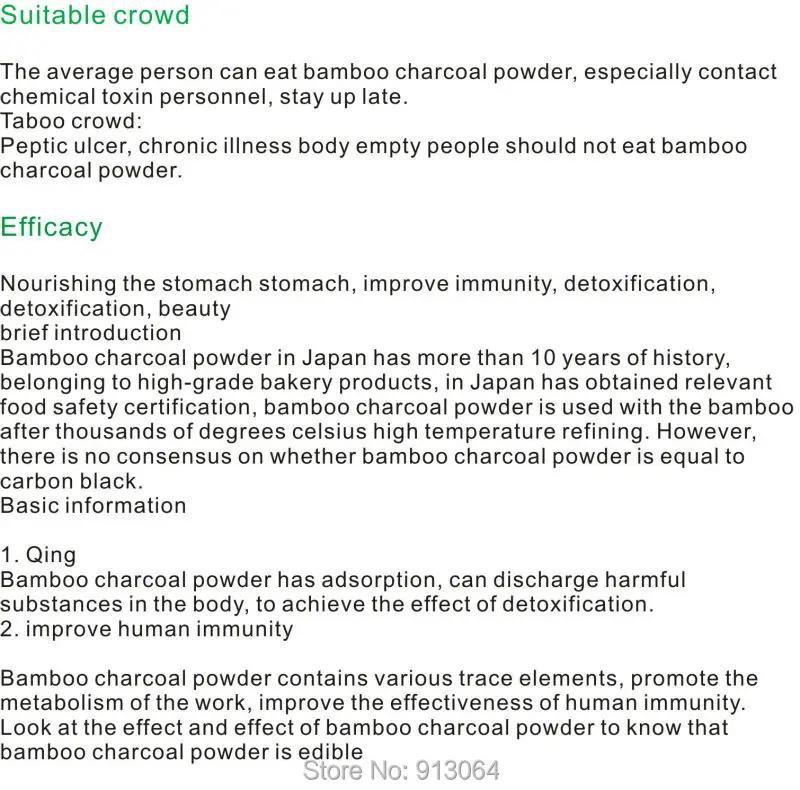 Suitable crowd

The average person can eat bamboo charcoal powder, especially contact chemical toxin personnel, stay up late.
Taboo crowd:
Peptic ulcer, chronic illness body empty people should not eat bamboo charcoal powder.

Efficacy

Nourishing the stomach stomach, improve immunity, detoxification, detoxification, beauty
brief introduction
Bamboo charcoal powder in Japan has more than 10 years of history, belonging to high-grade bakery products, in Japan has obtained relevant food safety certification, bamboo charcoal powder is used with the bamboo after thousands of degrees celsius high temperature refining. However, there is no consensus on whether bamboo charcoal powder is equal to carbon black.
Basic information

1. Qing
Bamboo charcoal powder has adsorption, can discharge harmful substances in the body, to achieve the effect of detoxification.
2. improve human immunity

Bamboo charcoal powder contains various trace elements, promote the metabolism of the work, improve the effectiveness of human immunity. Look at the effect and effect of bamboo charcoal powder to know that bamboo charcoal powder is edible

Store No: 913064